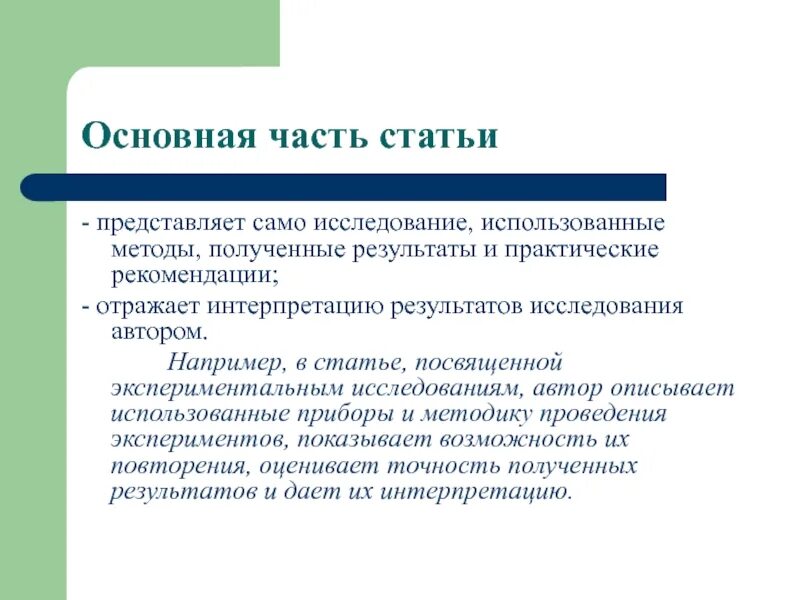 Основная часть статьи

- представляет само исследование, использованные методы, полученные результаты и практические рекомендации;

- отражает интерпретацию результатов исследования автором.

Например, в статье, посвященной экспериментальным исследованиям, автор описывает использованные приборы и методику проведения экспериментов, показывает возможность их повторения, оценивает точность полученных результатов и дает их интерпретацию.